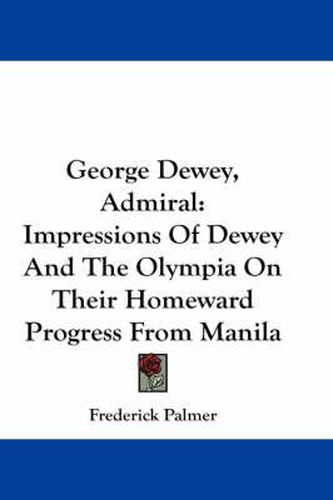 George Dewey, Admiral: Impressions Of Dewey And The Olympia On Their Homeward Progress From Manila

Frederick Palmer